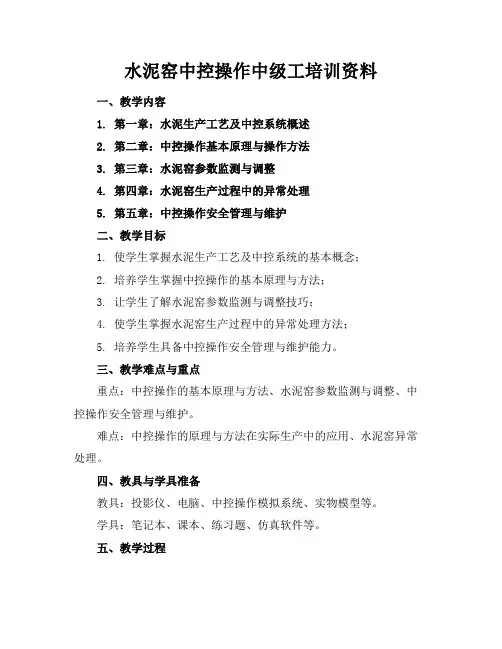 水泥窑中控操作中级工培训资料

一、教学内容

1. 第一章：水泥生产工艺及中控系统概述

2. 第二章：中控操作基本原理与操作方法

3. 第三章：水泥窑参数监测与调整

4. 第四章：水泥窑生产过程中的异常处理

5. 第五章：中控操作安全管理与维护

二、教学目标

1. 使学生掌握水泥生产工艺及中控系统的基本概念；

2. 培养学生掌握中控操作的基本原理与方法；

3. 让学生了解水泥窑参数监测与调整技巧；

4. 使学生掌握水泥窑生产过程中的异常处理方法；

5. 培养学生具备中控操作安全管理与维护能力。

三、教学难点与重点

重点：中控操作的基本原理与方法、水泥窑参数监测与调整、中控操作安全管理与维护。

难点：中控操作的原理与方法在实际生产中的应用、水泥窑异常处理。

四、教具与学具准备

教具：投影仪、电脑、中控操作模拟系统、实物模型等。

学具：笔记本、课本、练习题、仿真软件等。

五、教学过程